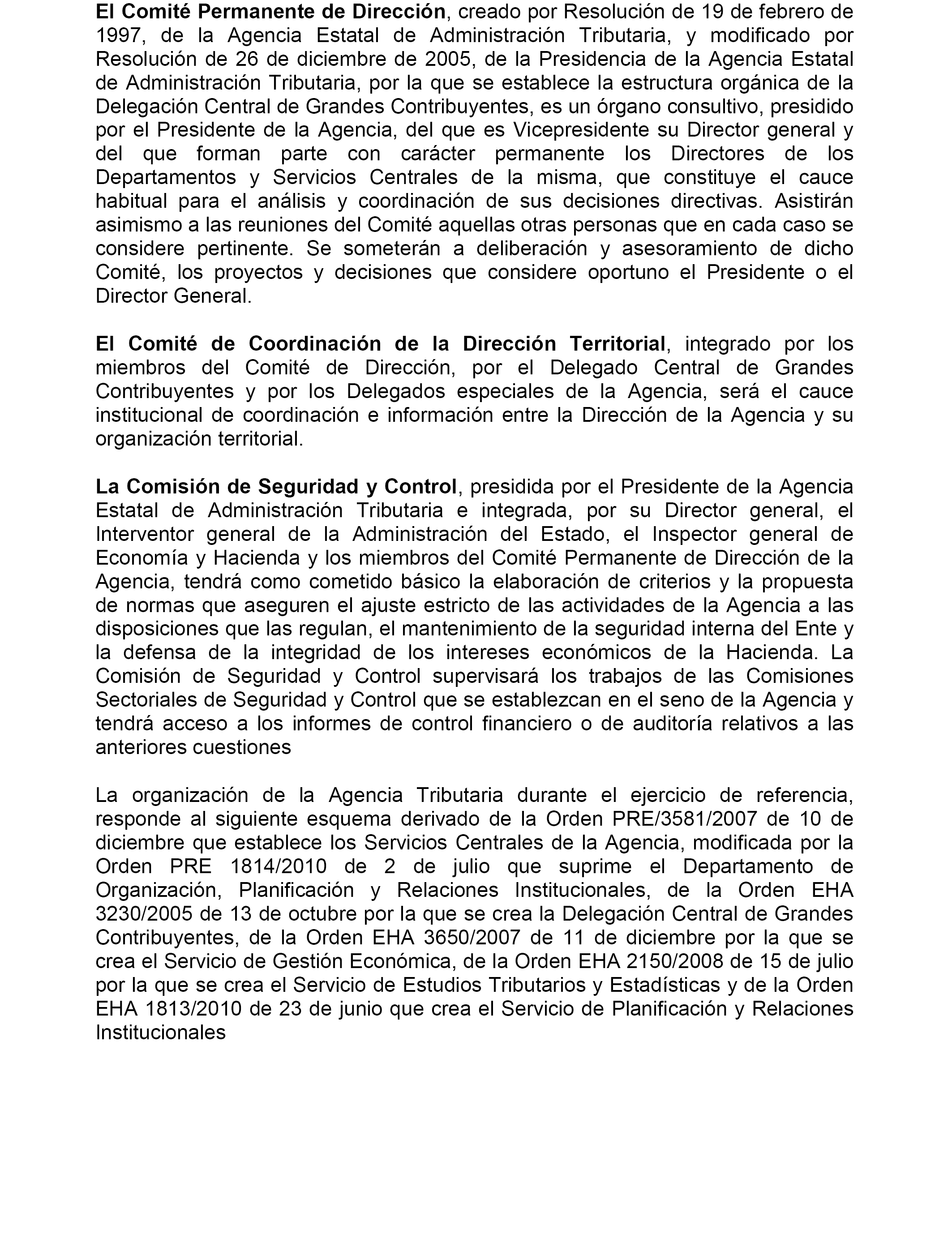 El Comité Permanente de Dirección, creado por Resolución de 19 de febrero de 1997, de la Agencia Estatal de Administración Tributaria, y modificado por Resolución de 26 de diciembre de 2005, de la Presidencia de la Agencia Estatal de Administración Tributaria, por la que se establece la estructura orgánica de la Delegación Central de Grandes Contribuyentes, es un órgano consultivo, presidido por el Presidente de la Agencia, del que es Vicepresidente su Director general y del que forman parte con carácter permanente los Directores de los Departamentos y Servicios Centrales de la misma, que constituye el cauce habitual para el análisis y coordinación de sus decisiones directivas. Asistirán asimismo a las reuniones del Comité aquellas otras personas que en cada caso se considere pertinente. Se someterán a deliberación y asesoramiento de dicho Comité, los proyectos y decisiones que considere oportuno el Presidente o el Director General.

El Comité de Coordinación de la Dirección Territorial, integrado por los miembros del Comité de Dirección, por el Delegado Central de Grandes Contribuyentes y por los Delegados especiales de la Agencia, será el cauce institucional de coordinación e información entre la Dirección de la Agencia y su organización territorial.

La Comisión de Seguridad y Control, presidida por el Presidente de la Agencia Estatal de Administración Tributaria e integrada, por su Director general, el Interventor general de la Administración del Estado, el Inspector general de Economía y Hacienda y los miembros del Comité Permanente de Dirección de la Agencia, tendrá como cometido básico la elaboración de criterios y la propuesta de normas que aseguren el ajuste estricto de las actividades de la Agencia a las disposiciones que las regulan, el mantenimiento de la seguridad interna del Ente y la defensa de la integridad de los intereses económicos de la Hacienda. La Comisión de Seguridad y Control supervisará los trabajos de las Comisiones Sectoriales de Seguridad y Control que se establezcan en el seno de la Agencia y tendrá acceso a los informes de control financiero o de auditoría relativos a las anteriores cuestiones

La organización de la Agencia Tributaria durante el ejercicio de referencia, responde al siguiente esquema derivado de la Orden PRE/3581/2007 de 10 de diciembre que establece los Servicios Centrales de la Agencia, modificada por la Orden PRE 1814/2010 de 2 de julio que suprime el Departamento de Organización, Planificación y Relaciones Institucionales, de la Orden EHA 3230/2005 de 13 de octubre por la que se crea la Delegación Central de Grandes Contribuyentes, de la Orden EHA 3650/2007 de 11 de diciembre por la que se crea el Servicio de Gestión Económica, de la Orden EHA 2150/2008 de 15 de julio por la que se crea el Servicio de Estudios Tributarios y Estadísticas y de la Orden EHA 1813/2010 de 23 de junio que crea el Servicio de Planificación y Relaciones Institucionales